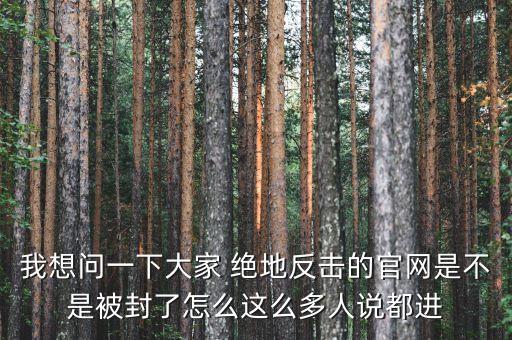 我想问一下大家 绝地反击的官网是不是被封了怎么这么多人说都进